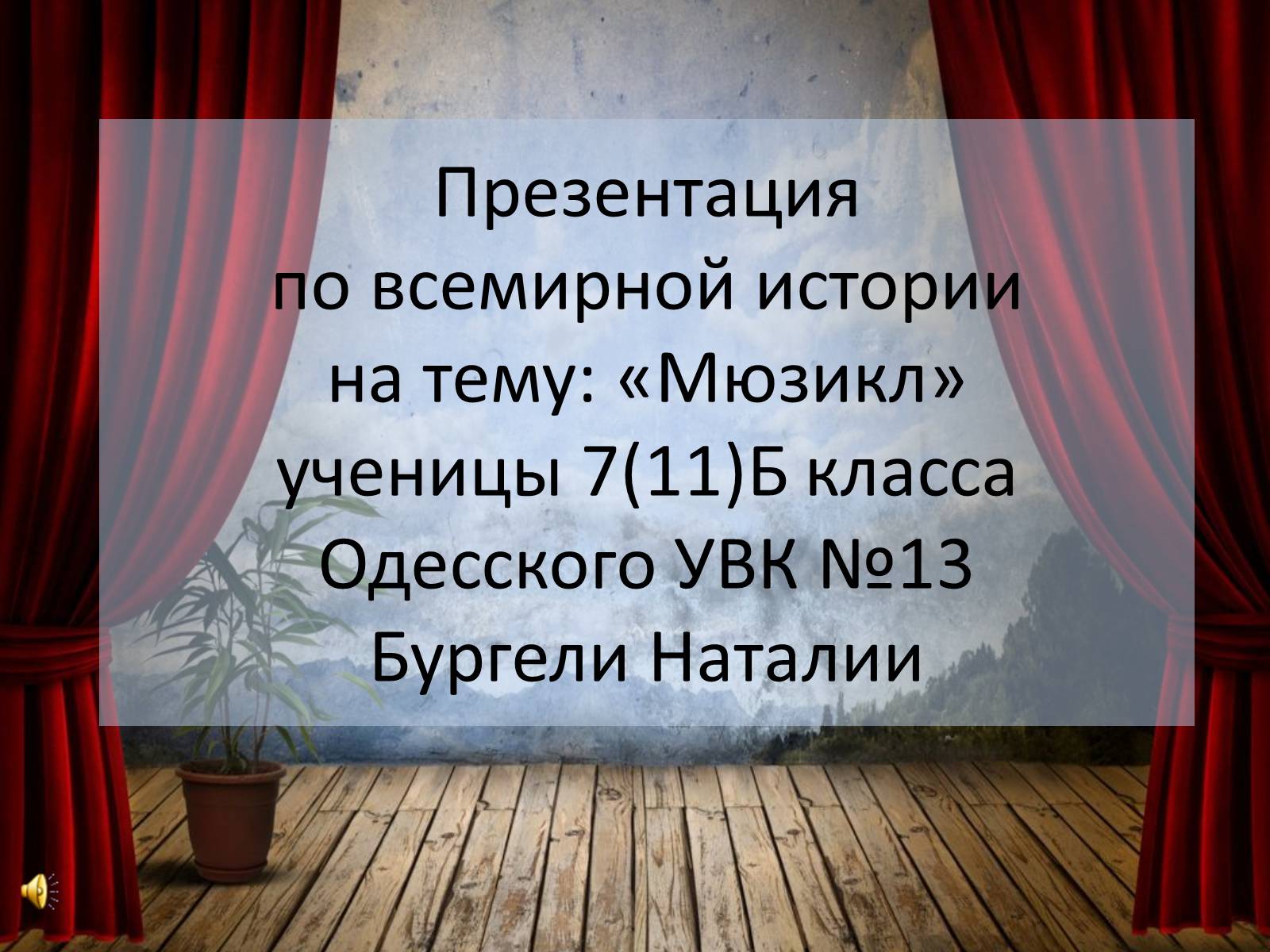 Презентация
по всемирной истории
на тему: «Мюзикл»
ученицы 7(11)Б класса
Одесского УВК №13
Бургели Наталии